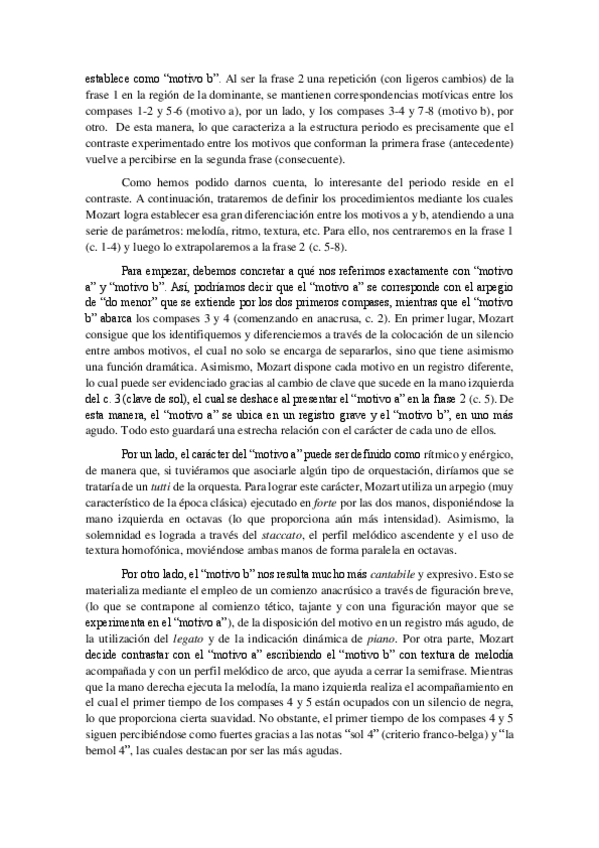 establece como “motivo b”. Al ser la frase 2 una repetición (con ligeros cambios) de la frase 1 en la región de la dominante, se mantienen correspondencias motívicas entre los compases 1-2 y 5-6 (motivo a), por un lado, y los compases 3-4 y 7-8 (motivo b), por otro. De esta manera, lo que caracteriza a la estructura periodo es precisamente que el contraste experimentado entre los motivos que conforman la primera frase (antecedente) vuelve a percibirse en la segunda frase (consecuente).

Como hemos podido darnos cuenta, lo interesante del periodo reside en el contraste. A continuación, trataremos de definir los procedimientos mediante los cuales Mozart logra establecer esa gran diferenciación entre los motivos a y b, atendiendo a una serie de parámetros: melodía, ritmo, textura, etc. Para ello, nos centraremos en la frase 1 (c. 1-4) y luego lo extrapolaremos a la frase 2 (c. 5-8).

Para empezar, debemos concretar a qué nos referimos exactamente con “motivo a” y “motivo b”. Así, podríamos decir que el “motivo a” se corresponde con el arpegio de “do menor” que se extiende por los dos primeros compases, mientras que el “motivo b” abarca los compases 3 y 4 (comenzando en anacrusa, c. 2). En primer lugar, Mozart consigue que los identifiquemos y diferenciemos a través de la colocación de un silencio entre ambos motivos, el cual no solo se encarga de separarlos, sino que tiene asimismo una función dramática. Asimismo, Mozart dispone cada motivo en un registro diferente, lo cual puede ser evidenciado gracias al cambio de clave que sucede en la mano izquierda del c. 3 (clave de sol), el cual se deshace al presentar el “motivo a” en la frase 2 (c. 5). De esta manera, el “motivo a” se ubica en un registro grave y el “motivo b”, en uno más agudo. Todo esto guardará una estrecha relación con el carácter de cada uno de ellos.

Por un lado, el carácter del “motivo a” puede ser definido como rítmico y enérgico, de manera que, si tuviéramos que asociarle algún tipo de orquestación, diríamos que se trataría de un tutti de la orquesta. Para lograr este carácter, Mozart utiliza un arpegio (muy característico de la época clásica) ejecutado en forte por las dos manos, disponiéndose la mano izquierda en octavas (lo que proporciona aún más intensidad). Asimismo, la solemnidad es lograda a través del staccato, el perfil melódico ascendente y el uso de textura homofónica, moviéndose ambas manos de forma paralela en octavas.

Por otro lado, el “motivo b” nos resulta mucho más cantabile y expresivo. Esto se materializa mediante el empleo de un comienzo anacrúsico a través de figuración breve, (lo que se contrapone al comienzo tético, tajante y con una figuración mayor que se experimenta en el “motivo a”), de la disposición del motivo en un registro más agudo, de la utilización del legato y de la indicación dinámica de piano. Por otra parte, Mozart decide contrastar con el “motivo a” escribiendo el “motivo b” con textura de melodía acompañada y con un perfil melódico de arco, que ayuda a cerrar la semifrase. Mientras que la mano derecha ejecuta la melodía, la mano izquierda realiza el acompañamiento en el cual el primer tiempo de los compases 4 y 5 están ocupados con un silencio de negra, lo que proporciona cierta suavidad. No obstante, el primer tiempo de los compases 4 y 5 siguen percibiéndose como fuertes gracias a las notas “sol 4” (criterio franco-belga) y “la bemol 4”, las cuales destacan por ser las más agudas.